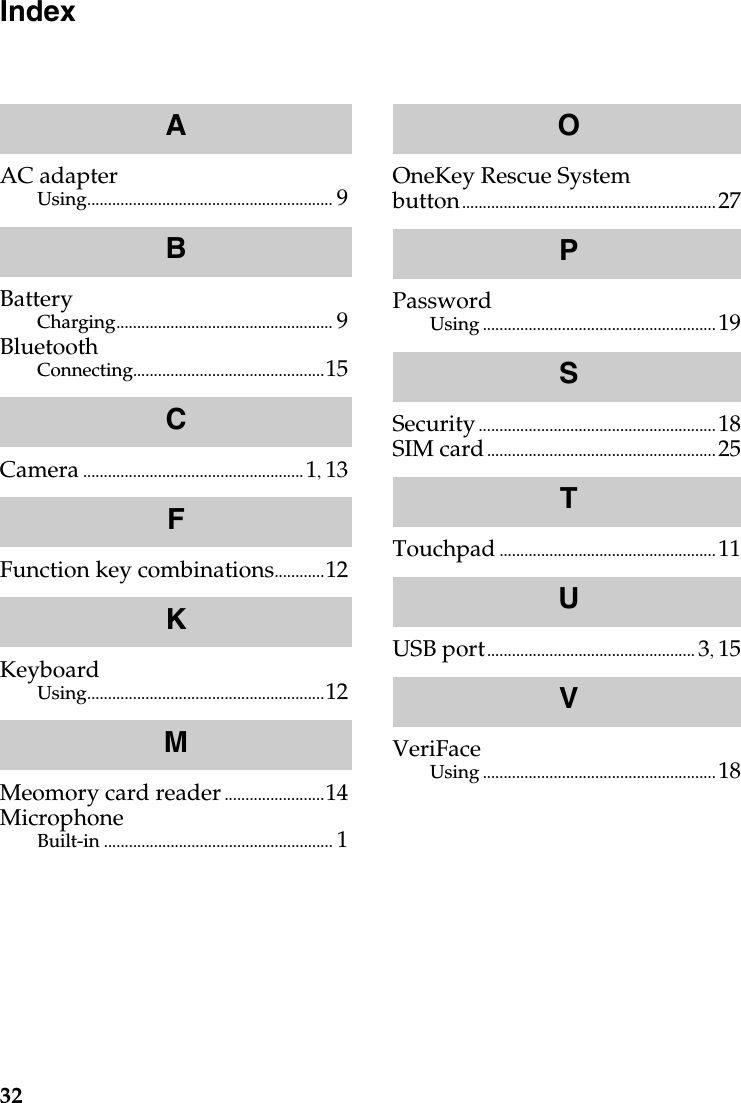 Index

A

AC adapter
Using........................................................... 9

B

Battery
Charging.................................................... 9
Bluetooth
Connecting..............................................15

C

Camera ..................................................... 1, 13

F

Function key combinations............12

K

Keyboard
Using.........................................................12

M

Meomory card reader ........................14
Microphone
Built-in ....................................................... 1

O

OneKey Rescue System
button.............................................................27

P

Password
Using ........................................................19

S

Security .........................................................18
SIM card.......................................................25

T

Touchpad ....................................................11

U

USB port.................................................. 3, 15

V

VeriFace
Using ........................................................18

32